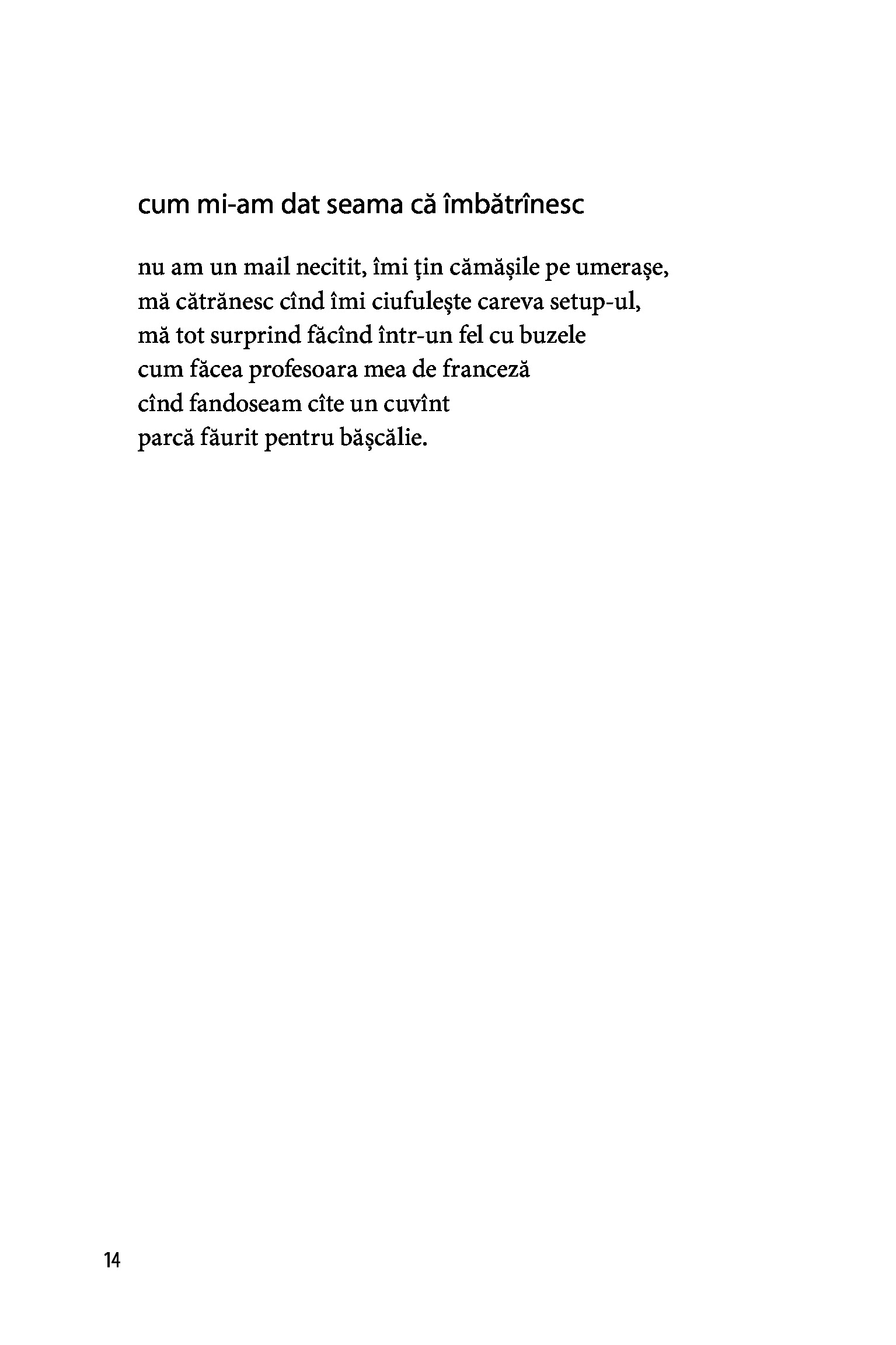 cum mi-am dat seama că îmbătrînesc

nu am un mail necitit, îmi țin cămășile pe umerașe,
mă cătrănesc cînd îmi ciufulește careva setup-ul,
mă tot surprind făcînd într-un fel cu buzele
cum făcea profesoara mea de franceză
cînd fandoseam cîte un cuvînt
parcă făurit pentru bășcălie.

14